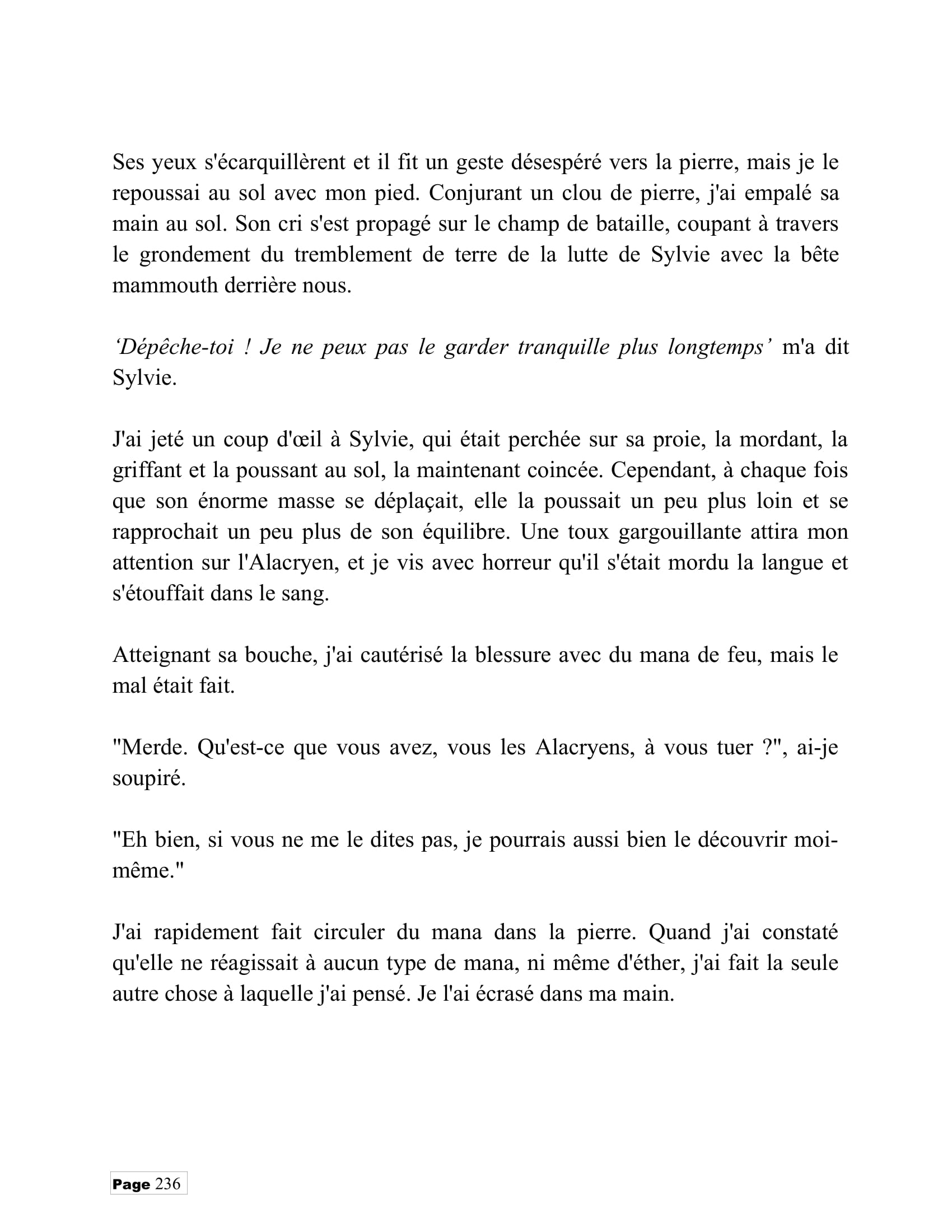 Ses yeux s'écarquillèrent et il fit un geste désespéré vers la pierre, mais je le repoussai au sol avec mon pied. Conjurant un clou de pierre, j'ai empalé sa main au sol. Son cri s'est propagé sur le champ de bataille, coupant à travers le grondement du tremblement de terre de la lutte de Sylvie avec la bête mammouth derrière nous.

'Dépêche-toi ! Je ne peux pas le garder tranquille plus longtemps' m'a dit Sylvie.

J'ai jeté un coup d'œil à Sylvie, qui était perchée sur sa proie, la mordant, la griffant et la poussant au sol, la maintenant coincée. Cependant, à chaque fois que son énorme masse se déplaçait, elle la poussait un peu plus loin et se rapprochait un peu plus de son équilibre. Une toux gargouillante attira mon attention sur l'Alacryen, et je vis avec horreur qu'il s'était mordu la langue et s'étouffait dans le sang.

Atteignant sa bouche, j'ai cautérisé la blessure avec du mana de feu, mais le mal était fait.

"Merde. Qu'est-ce que vous avez, vous les Alacryens, à vous tuer ?", ai-je soupiré.

"Eh bien, si vous ne me le dites pas, je pourrais aussi bien le découvrir moi-même."

J'ai rapidement fait circuler du mana dans la pierre. Quand j'ai constaté qu'elle ne réagissait à aucun type de mana, ni même d'éther, j'ai fait la seule autre chose à laquelle j'ai pensé. Je l'ai écrasé dans ma main.

Page 236